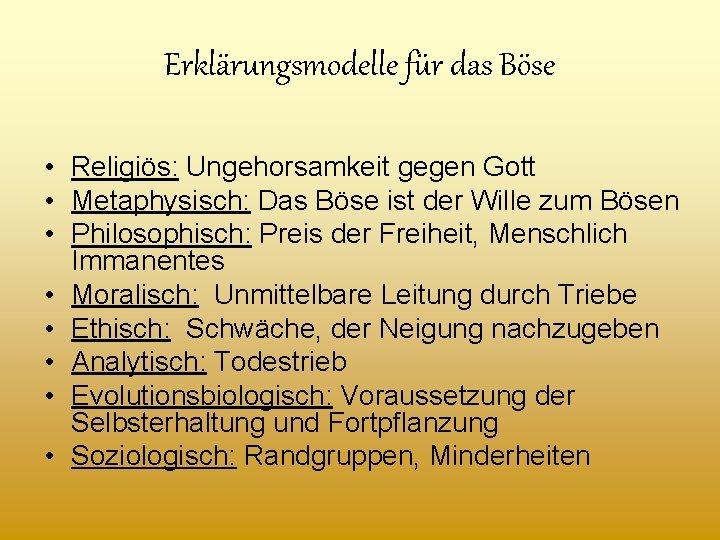 Erklärungsmodelle für das Böse

• Religiös: Ungehorsamkeit gegen Gott
• Metaphysisch: Das Böse ist der Wille zum Bösen
• Philosophisch: Preis der Freiheit, Menschlich Immanentes
• Moralisch: Unmittelbare Leitung durch Triebe
• Ethisch: Schwäche, der Neigung nachzugeben
• Analytisch: Todestrieb
• Evolutionsbiologisch: Voraussetzung der Selbsterhaltung und Fortpflanzung
• Soziologisch: Randgruppen, Minderheiten